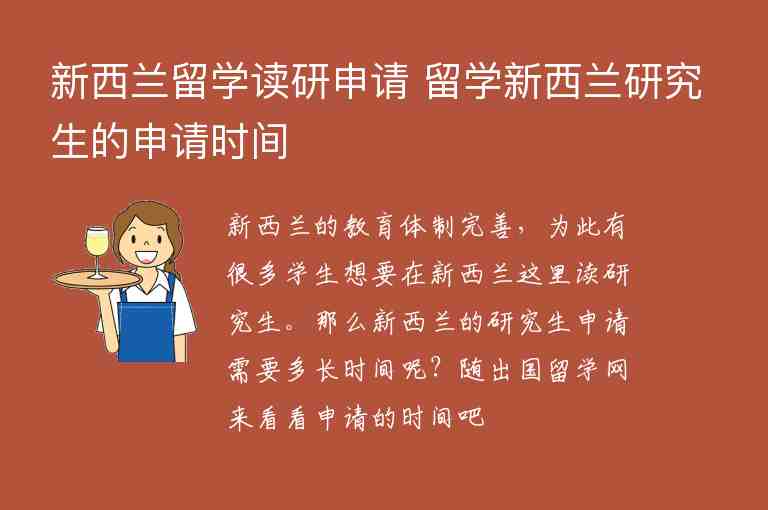 新西兰留学读研申请 留学新西兰研究生的申请时间

新西兰的教育体制完善，为此有很多学生想要在新西兰这里读研究生。那么新西兰的研究生申请需要多长时间呢？随出国留学网来看看申请的时间吧